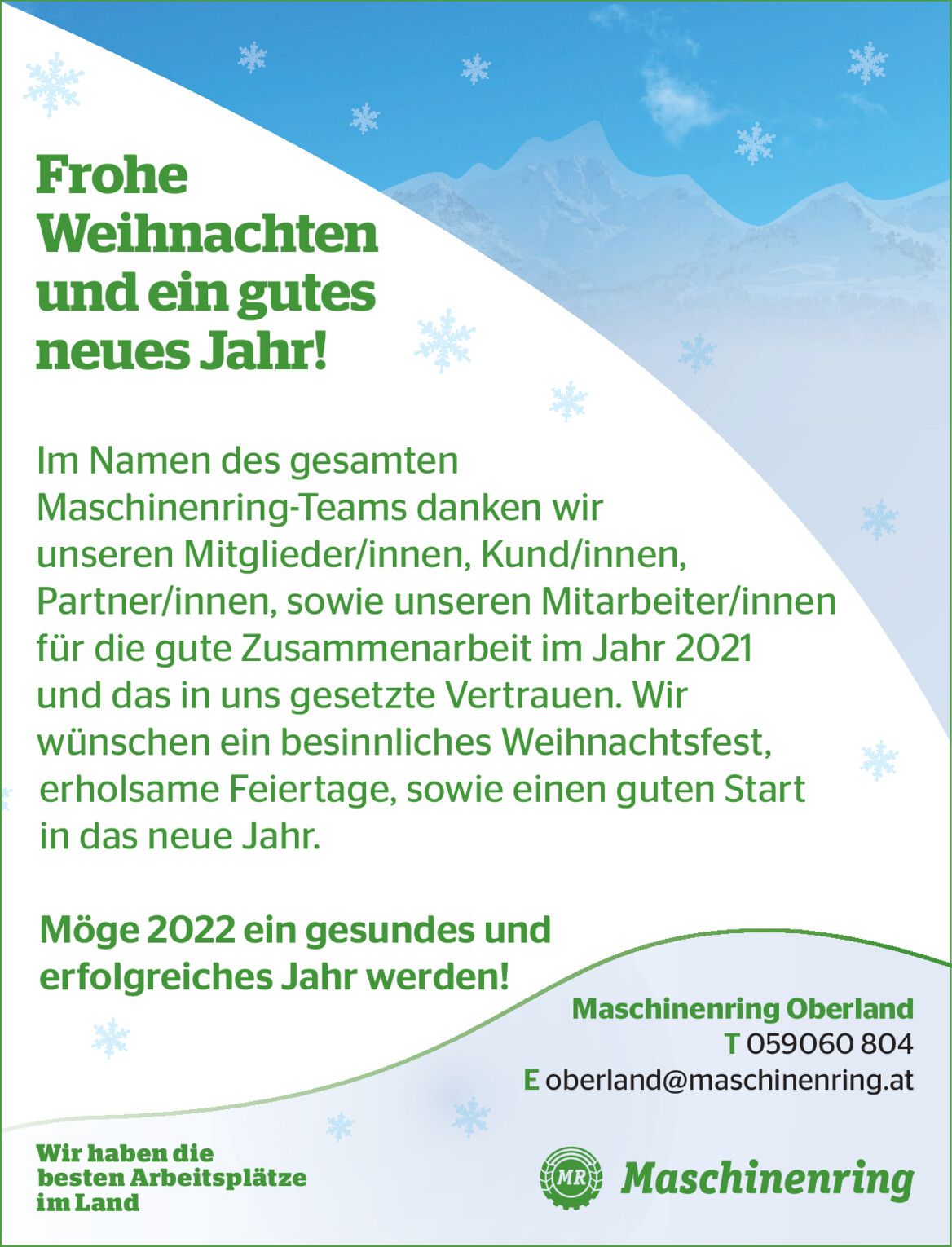 Frohe Weihnachten und ein gutes neues Jahr!

Im Namen des gesamten Maschinenring-Teams danken wir unseren Mitglieder/innen, Kund/innen, Partner/innen, sowie unseren Mitarbeiter/innen für die gute Zusammenarbeit im Jahr 2021 und das in uns gesetzte Vertrauen. Wir wünschen ein besinnliches Weihnachtsfest, erholsame Feiertage, sowie einen guten Start in das neue Jahr.

Möge 2022 ein gesundes und erfolgreiches Jahr werden!

Maschinenring Oberland
T 059060 804
E oberland@maschinenring.at

Wir haben die besten Arbeitsplätze im Land

MR Maschinenring